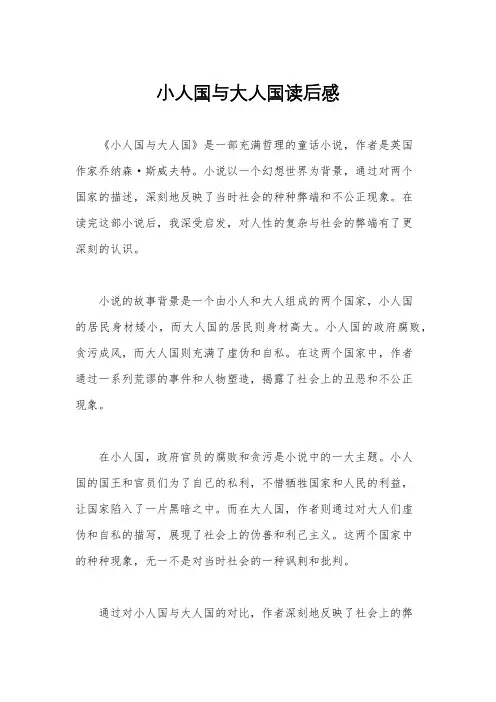 小人国与大人国读后感

《小人国与大人国》是一部充满哲理的童话小说，作者是英国作家乔纳森·斯威夫特。小说以一个幻想世界为背景，通过对两个国家的描述，深刻地反映了当时社会的种种弊端和不公正现象。在读完这部小说后，我深受启发，对人性的复杂与社会的弊端有了更深刻的认识。

小说的故事背景是一个由小人和大人组成的两个国家，小人国的居民身材矮小，而大人国的居民则身材高大。小人国的政府腐败，贪污成风，而大人国则充满了虚伪和自私。在这两个国家中，作者通过一系列荒谬的事件和人物塑造，揭露了社会上的丑恶和不公正现象。

在小人国，政府官员的腐败和贪污是小说中的一大主题。小人国的国王和官员们为了自己的私利，不惜牺牲国家和人民的利益，让国家陷入了一片黑暗之中。而在大人国，作者则通过对大人们虚伪和自私的描写，展现了社会上的伪善和利己主义。这两个国家中的种种现象，无一不是对当时社会的一种讽刺和批判。

通过对小人国与大人国的对比，作者深刻地反映了社会上的弊